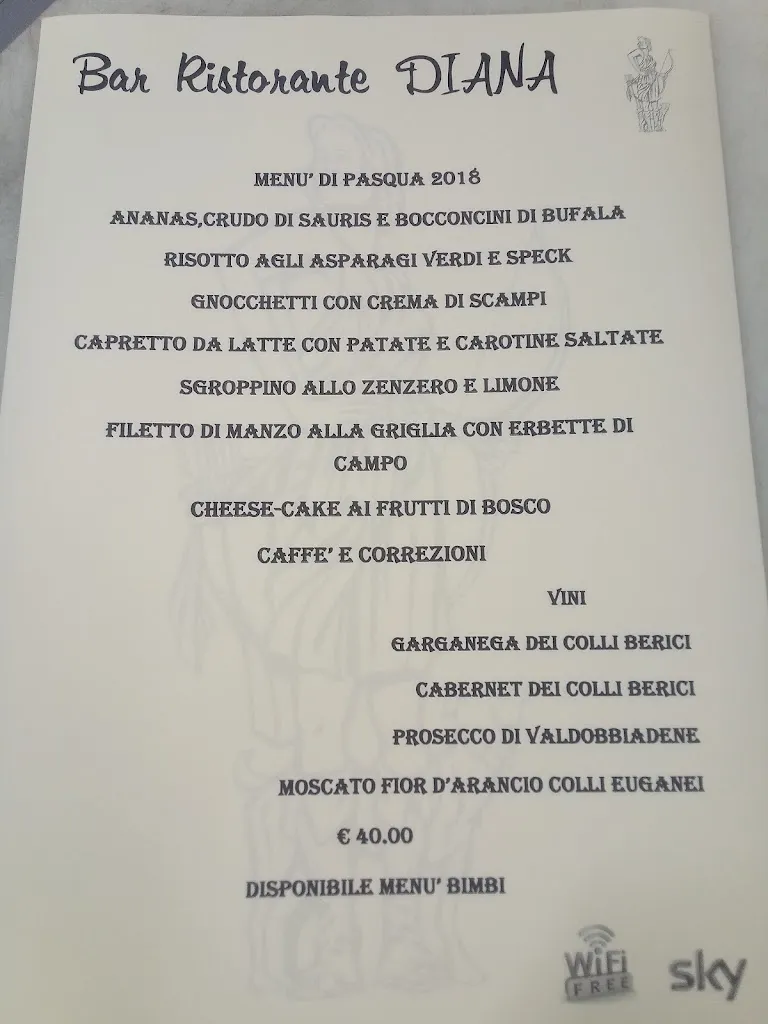 Bar Ristorante DIANA

MENU' DI PASQUA 2018

ANANAS,CRUDO DI SAURIS E BOCCONCINI DI BUFALA

RISOTTO AGLI ASPARAGI VERDI E SPECK

GNOCCHETTI CON CREMA DI SCAMPI

CAPRETTO DA LATTE CON PATATE E CAROTINE SALTATE

SGROPPINO ALLO ZENZERO E LIMONE

FILETTO DI MANZO ALLA GRIGLIA CON ERBETTE DI CAMPO

CHEESE-CAKE AI FRUTTI DI BOSCO

CAFFE' E CORREZIONI

VINI

GARGANEGA DEI COLLI BERICI

CABERNET DEI COLLI BERICI

PROSECCO DI VALDOBBIADENE

MOSCATO FIOR D'ARANCIO COLLI EUGANEI

€ 40.00

DISPONIBILE MENU' BIMBI

WiFi FREE

sky